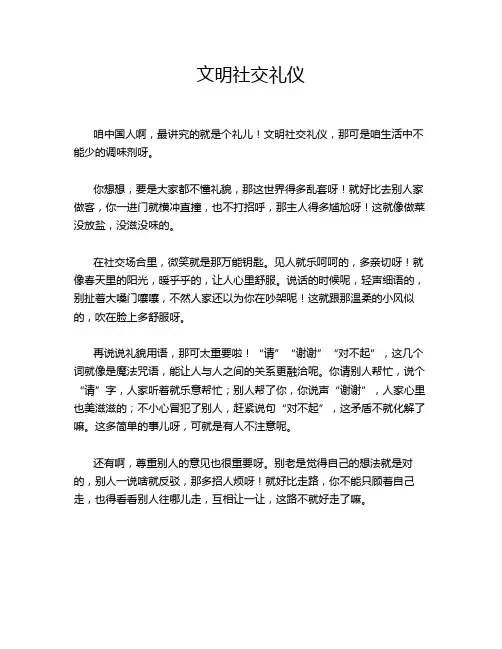 文明社交礼仪

咱中国人啊，最讲究的就是个礼儿！文明社交礼仪，那可是咱生活中不能少的调味剂呀。

你想想，要是大家都不懂礼貌，那这世界得多乱套呀！就好比去别人家做客，你一进门就横冲直撞，也不打招呼，那主人得多尴尬呀！这就像做菜没放盐，没滋没味的。

在社交场合里，微笑就是那万能钥匙。见人就乐呵呵的，多亲切呀！就像春天里的阳光，暖乎乎的，让人心里舒服。说话的时候呢，轻声细语的，别扯着大嗓门嚷嚷，不然人家还以为你在吵架呢！这就跟那温柔的小风似的，吹在脸上多舒服呀。

再说说礼貌用语，那可太重要啦！“请”“谢谢”“对不起”，这几个词就像是魔法咒语，能让人与人之间的关系更融洽呢。你请别人帮忙，说个“请”字，人家听着就乐意帮忙；别人帮了你，你说声“谢谢”，人家心里也美滋滋的；不小心冒犯了别人，赶紧说句“对不起”，这矛盾不就化解了嘛。这多简单的事儿呀，可就是有人不注意呢。

还有啊，尊重别人的意见也很重要呀。别老是觉得自己的想法就是对的，别人一说啥就反驳，那多招人烦呀！就好比走路，你不能只顾着自己走，也得看看别人往哪儿走，互相让一让，这路不就好走了嘛。